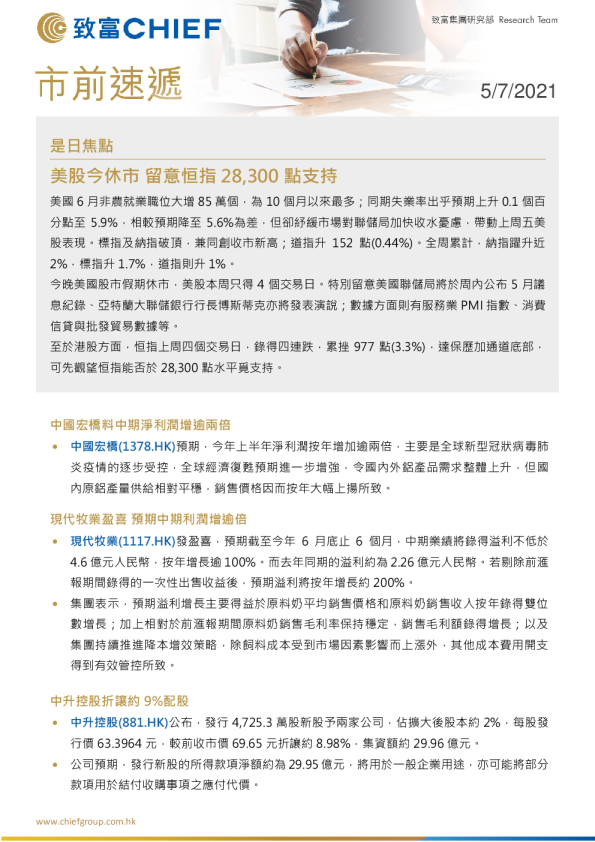 致富CHIEF

致富集團研究部 Research Team

市前速遞

5/7/2021

是日焦點

美股今休市 留意恒指 28,300 點支持

美國 6 月非農就業職位大增 85 萬個，為 10 個月以來最多；同期失業率出乎預期上升 0.1 個百分點至 5.9%，相較預期降至 5.6%為差，但卻紓緩市場對聯儲局加快收水憂慮，帶動上周五美股表現。標指及納指破頂，兼同創收市新高；道指升 152 點(0.44%)。全周累計，納指躍升近 2%，標指升 1.7%，道指則升 1%。

今晚美國股市假期休市，美股本周只得 4 個交易日。特別留意美國聯儲局將於周內公布 5 月議息紀錄、亞特蘭大聯儲銀行行長博斯蒂克亦將發表演說；數據方面則有服務業 PMI 指數、消費信貸與批發貿易數據等。

至於港股方面，恒指上周四個交易日，錄得四連跌，累挫 977 點(3.3%)，達保歷加通道底部，可先觀望恒指能否於 28,300 點水平覓支持。

中國宏橋料中期淨利潤增逾兩倍

• 中國宏橋(1378.HK)預期，今年上半年淨利潤按年增加逾兩倍，主要是全球新型冠狀病毒肺炎疫情的逐步受控，全球經濟復甦預期進一步增強，令國內外鋁產品需求整體上升，但國內原鋁產量供給相對平穩，銷售價格因而按年大幅上揚所致。

現代牧業盈喜 預期中期利潤增逾倍

• 現代牧業(1117.HK)發盈喜，預期截至今年 6 月底止 6 個月，中期業績將錄得溢利不低於 4.6 億元人民幣，按年增長逾 100%。而去年同期的溢利約為 2.26 億元人民幣。若剔除前滙報期間錄得的一次性出售收益後，預期溢利將按年增長約 200%。

• 集團表示，預期溢利增長主要得益於原料奶平均銷售價格和原料奶銷售收入按年錄得雙位數增長；加上相對於前滙報期間原料奶銷售毛利率保持穩定，銷售毛利額錄得增長；以及集團持續推進降本增效策略，除飼料成本受到市場因素影響而上漲外，其他成本費用開支得到有效管控所致。

中升控股折讓約 9%配股

• 中升控股(881.HK)公布，發行 4,725.3 萬股新股予兩家公司，佔擴大後股本約 2%，每股發行價 63.3964 元，較前收市價 69.65 元折讓約 8.98%，集資額約 29.96 億元。

• 公司預期，發行新股的所得款項淨額約為 29.95 億元，將用於一般企業用途，亦可能將部分款項用於結付收購事項之應付代價。

www.chiefgroup.com.hk